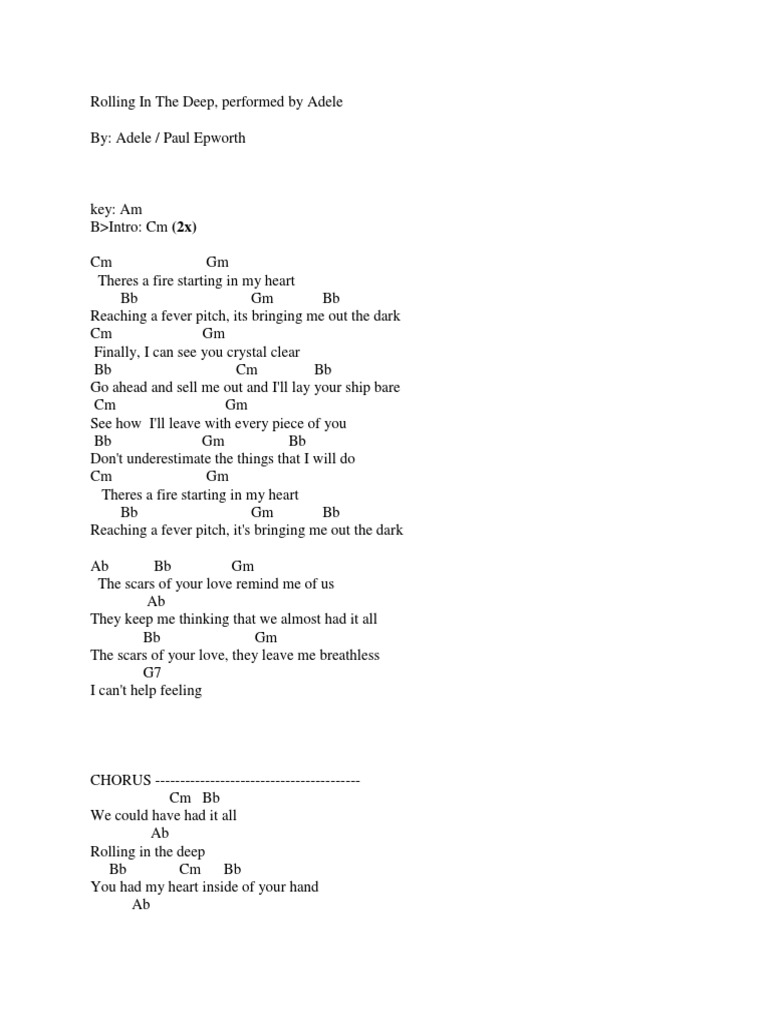 Rolling In The Deep, performed by Adele

By: Adele / Paul Epworth

key: Am
B>Intro: Cm (2x)

Cm Gm
Theres a fire starting in my heart
Bb Gm Bb
Reaching a fever pitch, its bringing me out the dark
Cm Gm
Finally, I can see you crystal clear
Bb Cm Bb
Go ahead and sell me out and I'll lay your ship bare
Cm Gm
See how I'll leave with every piece of you
Bb Gm Bb
Don't underestimate the things that I will do
Cm Gm
Theres a fire starting in my heart
Bb Gm Bb
Reaching a fever pitch, it's bringing me out the dark

Ab Bb Gm
The scars of your love remind me of us
Ab
They keep me thinking that we almost had it all
Bb Gm
The scars of your love, they leave me breathless
G7
I can't help feeling

CHORUS -----------------------------------------
Cm Bb
We could have had it all
Ab
Rolling in the deep
Bb Cm Bb
You had my heart inside of your hand
Ab